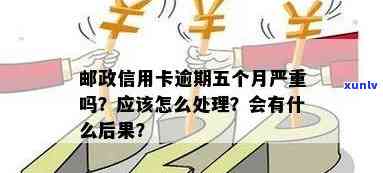 邮政信用卡逾期五个月严重吗？应该怎么处理？会有什么后果？

xunlv